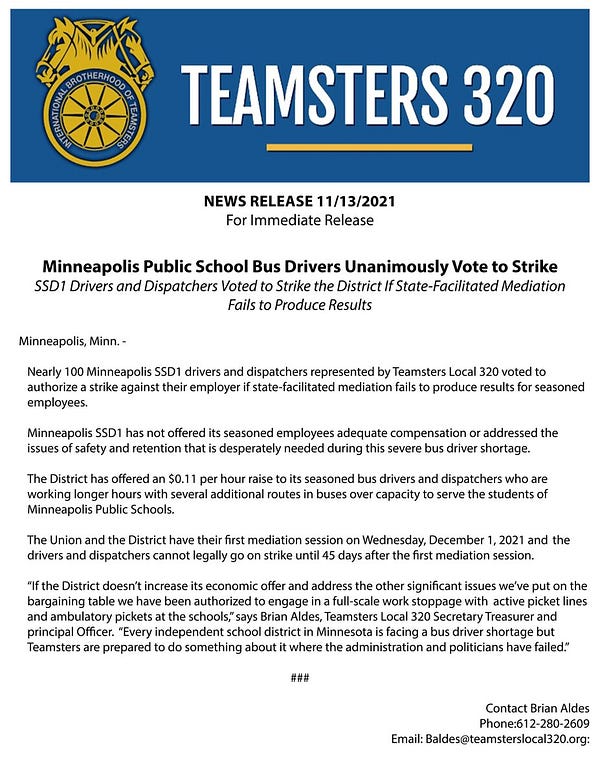 INTERNATIONAL BROTHERHOOD OF TEAMSTERS

TEAMSTERS 320

NEWS RELEASE 11/13/2021
For Immediate Release

Minneapolis Public School Bus Drivers Unanimously Vote to Strike
SSD1 Drivers and Dispatchers Voted to Strike the District If State-Facilitated Mediation Fails to Produce Results

Minneapolis, Minn. -

Nearly 100 Minneapolis SSD1 drivers and dispatchers represented by Teamsters Local 320 voted to authorize a strike against their employer if state-facilitated mediation fails to produce results for seasoned employees.

Minneapolis SSD1 has not offered its seasoned employees adequate compensation or addressed the issues of safety and retention that is desperately needed during this severe bus driver shortage.

The District has offered an $0.11 per hour raise to its seasoned bus drivers and dispatchers who are working longer hours with several additional routes in buses over capacity to serve the students of Minneapolis Public Schools.

The Union and the District have their first mediation session on Wednesday, December 1, 2021 and the drivers and dispatchers cannot legally go on strike until 45 days after the first mediation session.

"If the District doesn't increase its economic offer and address the other significant issues we've put on the bargaining table we have been authorized to engage in a full-scale work stoppage with active picket lines and ambulatory pickets at the schools," says Brian Aldes, Teamsters Local 320 Secretary Treasurer and principal Officer. "Every independent school district in Minnesota is facing a bus driver shortage but Teamsters are prepared to do something about it where the administration and politicians have failed."

###

Contact Brian Aldes
Phone:612-280-2609
Email: Baldes@teamsterslocal320.org: